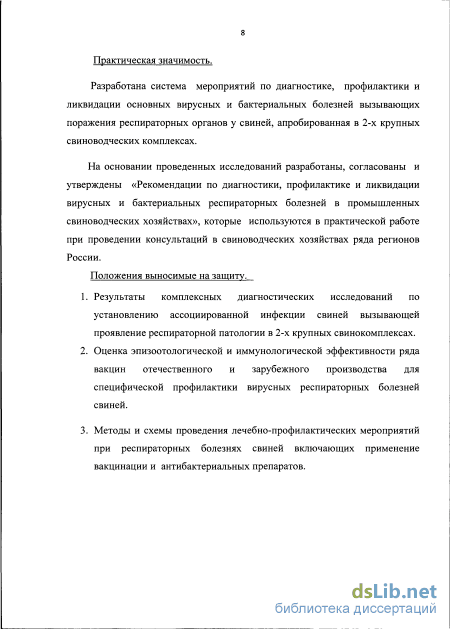 8

Практическая значимость.

Разработана система мероприятий по диагностике, профилактики и ликвидации основных вирусных и бактериальных болезней вызывающих поражения респираторных органов у свиней, апробированная в 2-х крупных свиноводческих комплексах.

На основании проведенных исследований разработаны, согласованы и утверждены «Рекомендации по диагностики, профилактике и ликвидации вирусных и бактериальных респираторных болезней в промышленных свиноводческих хозяйствах», которые используются в практической работе при проведении консультаций в свиноводческих хозяйствах ряда регионов России.

Положения выносимые на защиту.

1. Результаты комплексных диагностических исследований по установлению ассоциированной инфекции свиней вызывающей проявление респираторной патологии в 2-х крупных свинокомплексах.
2. Оценка эпизоотологической и иммунологической эффективности ряда вакцин отечественного и зарубежного производства для специфической профилактики вирусных респираторных болезней свиней.
3. Методы и схемы проведения лечебно-профилактических мероприятий при респираторных болезнях свиней включающих применение вакцинации и антибактериальных препаратов.

dsLib.net
библиотека диссертаций